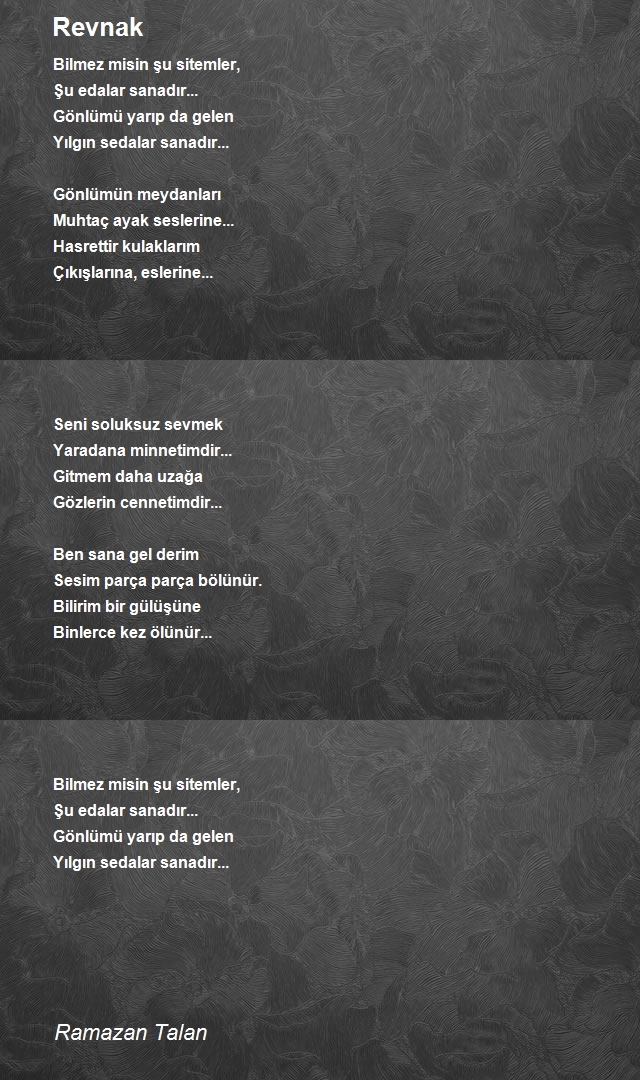 Revnak

Bilmez misin şu sitemler,
Şu edalar sanadır...
Gönlümü yarıp da gelen
Yılgın sedalar sanadır...

Gönlümün meydanları
Muhtaç ayak seslerine...
Hasrettir kulaklarım
Çıkışlarına, eslerine...

Seni soluksuz sevmek
Yaradana minnetimdir...
Gitmem daha uzağa
Gözlerin cennetimdir...

Ben sana gel derim
Sesim parça parça bölünür.
Bilirim bir gülüşüne
Binlerce kez ölünür...

Bilmez misin şu sitemler,
Şu edalar sanadır...
Gönlümü yarıp da gelen
Yılgın sedalar sanadır...

Ramazan Talan